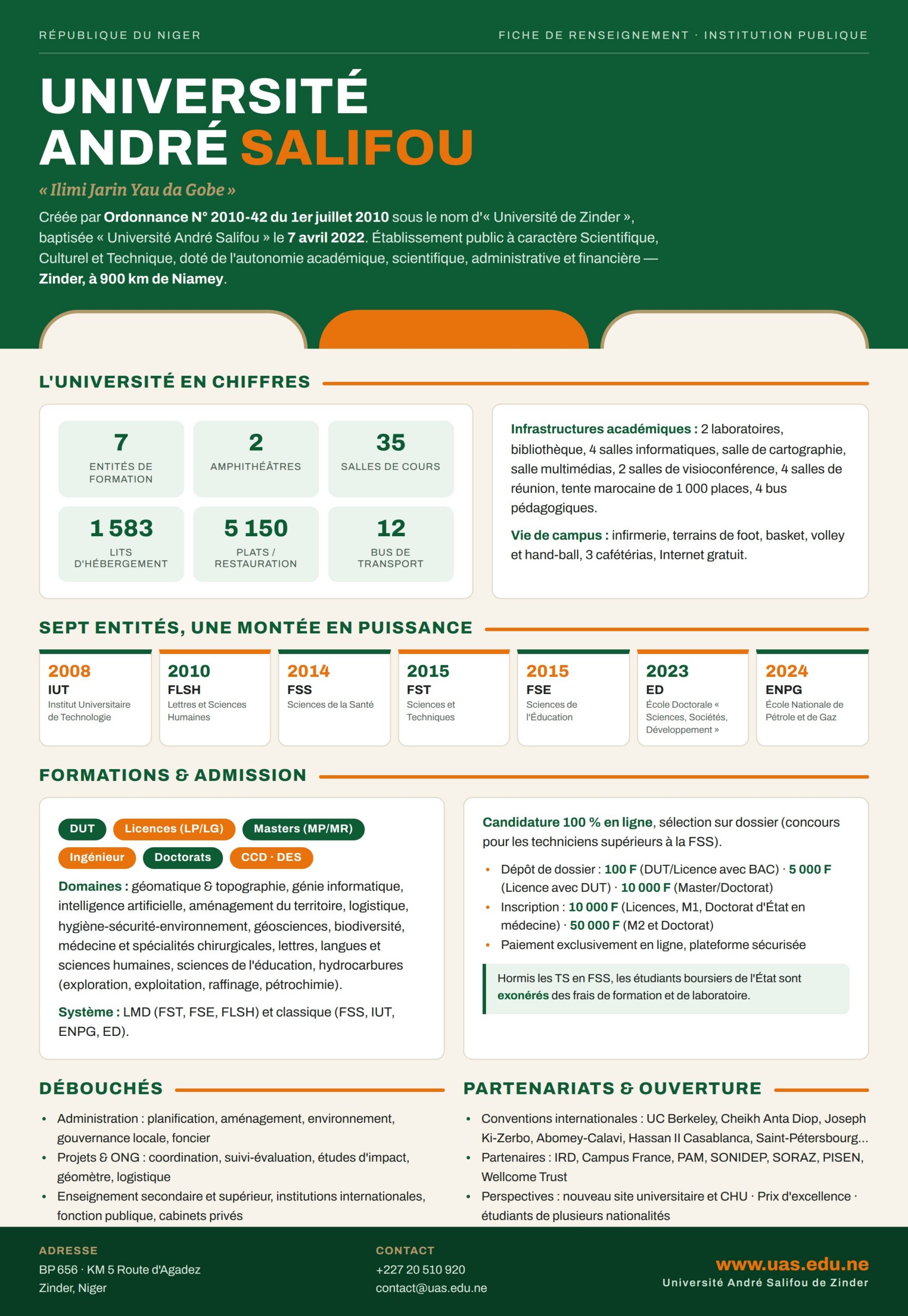 RÉPUBLIQUE DU NIGER

FICHE DE RENSEIGNEMENT · INSTITUTION PUBLIQUE

UNIVERSITÉ ANDRÉ SALIFOU

« Ilimi Jarin Yau da Gobe »

Créée par Ordonnance N° 2010-42 du 1er juillet 2010 sous le nom d'« Université de Zinder », baptisée « Université André Salifou » le 7 avril 2022. Établissement public à caractère Scientifique, Culturel et Technique, doté de l'autonomie académique, scientifique, administrative et financière — Zinder, à 900 km de Niamey.

L'UNIVERSITÉ EN CHIFFRES

7 ENTITÉS DE FORMATION

2 AMPHITHÉÂTRES

35 SALLES DE COURS

1 583 LITS D'HÉBERGEMENT

5 150 PLATS / RESTAURATION

12 BUS DE TRANSPORT

Infrastructures académiques : 2 laboratoires, bibliothèque, 4 salles informatiques, salle de cartographie, salle multimédias, 2 salles de visioconférence, 4 salles de réunion, tente marocaine de 1 000 places, 4 bus pédagogiques.

Vie de campus : infirmerie, terrains de foot, basket, volley et hand-ball, 3 cafétérias, Internet gratuit.

SEPT ENTITÉS, UNE MONTÉE EN PUISSANCE

2008 IUT Institut Universitaire de Technologie

2010 FLSH Lettres et Sciences Humaines

2014 FSS Sciences de la Santé

2015 FST Sciences et Techniques

2015 FSE Sciences de l'Éducation

2023 ED École Doctorale « Sciences, Sociétés, Développement »

2024 ENPG École Nationale de Pétrole et de Gaz

FORMATIONS & ADMISSION

DUT Licences (LP/LG) Masters (MP/MR) Ingénieur Doctorats CCD · DES

Domaines : géomatique & topographie, génie informatique, intelligence artificielle, aménagement du territoire, logistique, hygiène-sécurité-environnement, géosciences, biodiversité, médecine et spécialités chirurgicales, lettres, langues et sciences humaines, sciences de l'éducation, hydrocarbures (exploration, exploitation, raffinage, pétrochimie).

Système : LMD (FST, FSE, FLSH) et classique (FSS, IUT, ENPG, ED).

Candidature 100 % en ligne, sélection sur dossier (concours pour les techniciens supérieurs à la FSS).

• Dépôt de dossier : 100 F (DUT/Licence avec BAC) · 5 000 F (Licence avec DUT) · 10 000 F (Master/Doctorat)
• Inscription : 10 000 F (Licences, M1, Doctorat d'État en médecine) · 50 000 F (M2 et Doctorat)
• Paiement exclusivement en ligne, plateforme sécurisée

Hormis les TS en FSS, les étudiants boursiers de l'État sont exonérés des frais de formation et de laboratoire.

DÉBOUCHÉS

• Administration : planification, aménagement, environnement, gouvernance locale, foncier
• Projets & ONG : coordination, suivi-évaluation, études d'impact, géomètre, logistique
• Enseignement secondaire et supérieur, institutions internationales, fonction publique, cabinets privés

PARTENARIATS & OUVERTURE

• Conventions internationales : UC Berkeley, Cheikh Anta Diop, Joseph Ki-Zerbo, Abomey-Calavi, Hassan II Casablanca, Saint-Pétersbourg...
• Partenaires : IRD, Campus France, PAM, SONIDEP, SORAZ, PISEN, Wellcome Trust
• Perspectives : nouveau site universitaire et CHU · Prix d'excellence · étudiants de plusieurs nationalités

ADRESSE
BP 656 · KM 5 Route d'Agadez
Zinder, Niger

CONTACT
+227 20 510 920
contact@uas.edu.ne

www.uas.edu.ne
Université André Salifou de Zinder